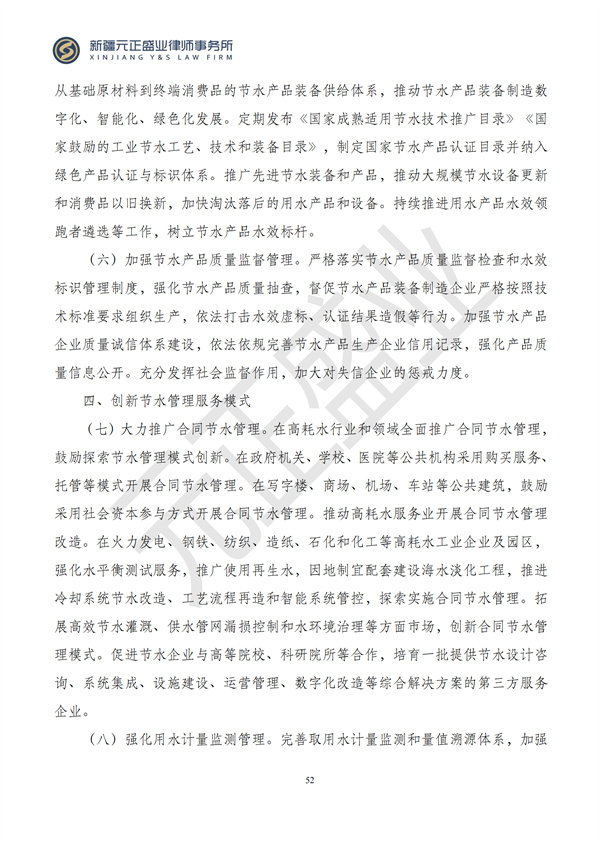 新疆元正盛业律师事务所
XINJIANG Y&S LAW FIRM

从基础原材料到终端消费品的节水产品装备供给体系，推动节水产品装备制造数字化、智能化、绿色化发展。定期发布《国家成熟适用节水技术推广目录》《国家鼓励的工业节水工艺、技术和装备目录》，制定国家节水产品认证目录并纳入绿色产品认证与标识体系。推广先进节水装备和产品，推动大规模节水设备更新和消费品以旧换新，加快淘汰落后的用水产品和设备。持续推进用水产品水效领跑者遴选等工作，树立节水产品水效标杆。

（六）加强节水产品质量监督管理。严格落实节水产品质量监督检查和水效标识管理制度，强化节水产品质量抽查，督促节水产品装备制造企业严格按照技术标准要求组织生产，依法打击水效虚标、认证结果造假等行为。加强节水产品企业质量诚信体系建设，依法依规完善节水产品生产企业信用记录，强化产品质量信息公开。充分发挥社会监督作用，加大对失信企业的惩戒力度。

四、创新节水管理服务模式

（七）大力推广合同节水管理。在高耗水行业和领域全面推广合同节水管理，鼓励探索节水管理模式创新。在政府机关、学校、医院等公共机构采用购买服务、托管等模式开展合同节水管理。在写字楼、商场、机场、车站等公共建筑，鼓励采用社会资本参与方式开展合同节水管理。推动高耗水服务业开展合同节水管理改造。在火力发电、钢铁、纺织、造纸、石化和化工等高耗水工业企业及园区，强化水平衡测试服务，推广使用再生水，因地制宜配套建设海水淡化工程，推进冷却系统节水改造、工艺流程再造和智能系统管控，探索实施合同节水管理。拓展高效节水灌溉、供水管网漏损控制和水环境治理等方面市场，创新合同节水管理模式。促进节水企业与高等院校、科研院所等合作，培育一批提供节水设计咨询、系统集成、设施建设、运营管理、数字化改造等综合解决方案的第三方服务企业。

（八）强化用水计量监测管理。完善取用水计量监测和量值溯源体系，加强

52